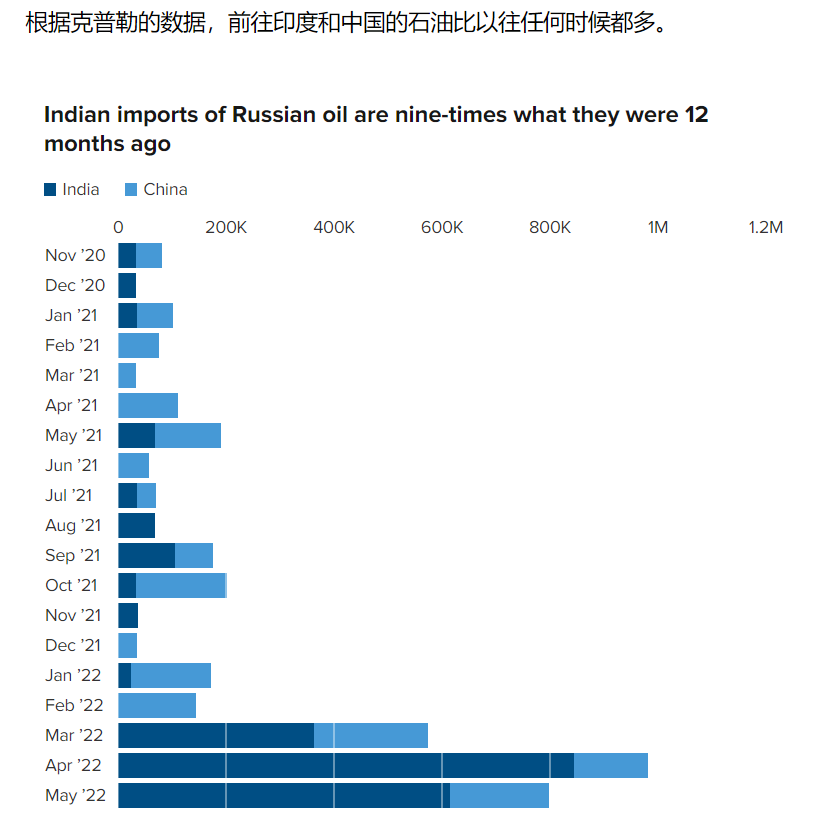 根据克普勒的数据，前往印度和中国的石油比以往任何时候都多。

Indian imports of Russian oil are nine-times what they were 12 months ago

India China

0 200K 400K 600K 800K 1M 1.2M

Nov '20
Dec '20
Jan '21
Feb '21
Mar '21
Apr '21
May '21
Jun '21
Jul '21
Aug '21
Sep '21
Oct '21
Nov '21
Dec '21
Jan '22
Feb '22
Mar '22
Apr '22
May '22